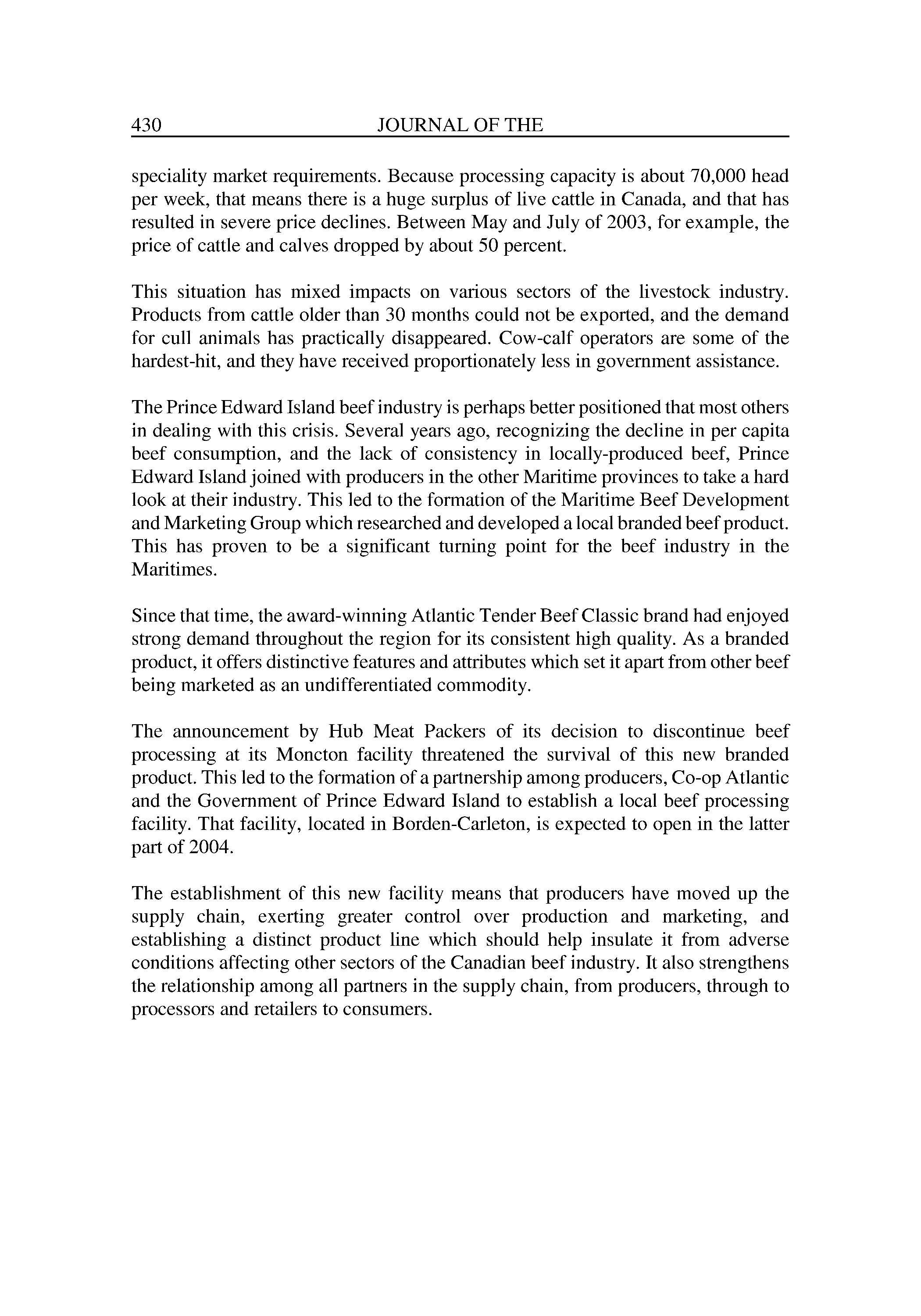 430 JOURNAL OF THE

speciality market requirements. Because processing capacity is about 70,000 head per week, that means there is a huge surplus of live cattle in Canada, and that has resulted in severe price declines. Between May and July of 2003, for example, the price of cattle and calves dropped by about 50 percent.

This situation has mixed impacts on various sectors of the livestock industry. Products from cattle older than 30 months could not be exported, and the demand for cull animals has practically disappeared. Cow-calf operators are some of the hardest-hit, and they have received proportionately less in government assistance.

The Prince Edward Island beef industry is perhaps better positioned that most others in dealing with this crisis. Several years ago, recognizing the decline in per capita beef consumption, and the lack of consistency in locally-produced beef, Prince Edward Island joined with producers in the other Maritime provinces to take a hard look at their industry. This led to the formation of the Maritime Beef Development and Marketing Group which researched and developed a local branded beef product. This has proven to be a significant turning point for the beef industry in the Maritimes.

Since that time, the award-winning Atlantic Tender Beef Classic brand had enjoyed strong demand throughout the region for its consistent high quality. As a branded product, it offers distinctive features and attributes which set it apart from other beef being marketed as an undifferentiated commodity.

The announcement by Hub Meat Packers of its decision to discontinue beef processing at its Moncton facility threatened the survival of this new branded product. This led to the formation of a partnership among producers, Co-op Atlantic and the Government of Prince Edward Island to establish a local beef processing facility. That facility, located in Borden-Carleton, is expected to open in the latter part of 2004.

The establishment of this new facility means that producers have moved up the supply chain, exerting greater control over production and marketing, and establishing a distinct product line which should help insulate it from adverse conditions affecting other sectors of the Canadian beef industry. It also strengthens the relationship among all partners in the supply chain, from producers, through to processors and retailers to consumers.